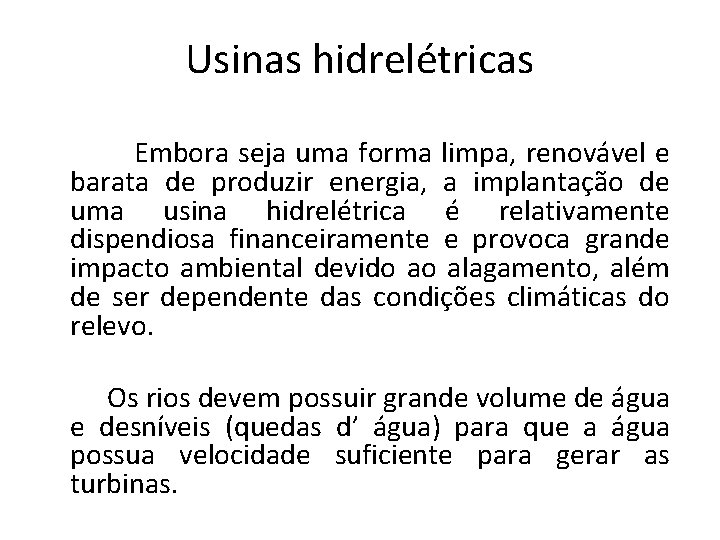 Usinas hidrelétricas

Embora seja uma forma limpa, renovável e barata de produzir energia, a implantação de uma usina hidrelétrica é relativamente dispendiosa financeiramente e provoca grande impacto ambiental devido ao alagamento, além de ser dependente das condições climáticas do relevo.

Os rios devem possuir grande volume de água e desníveis (quedas d' água) para que a água possua velocidade suficiente para gerar as turbinas.